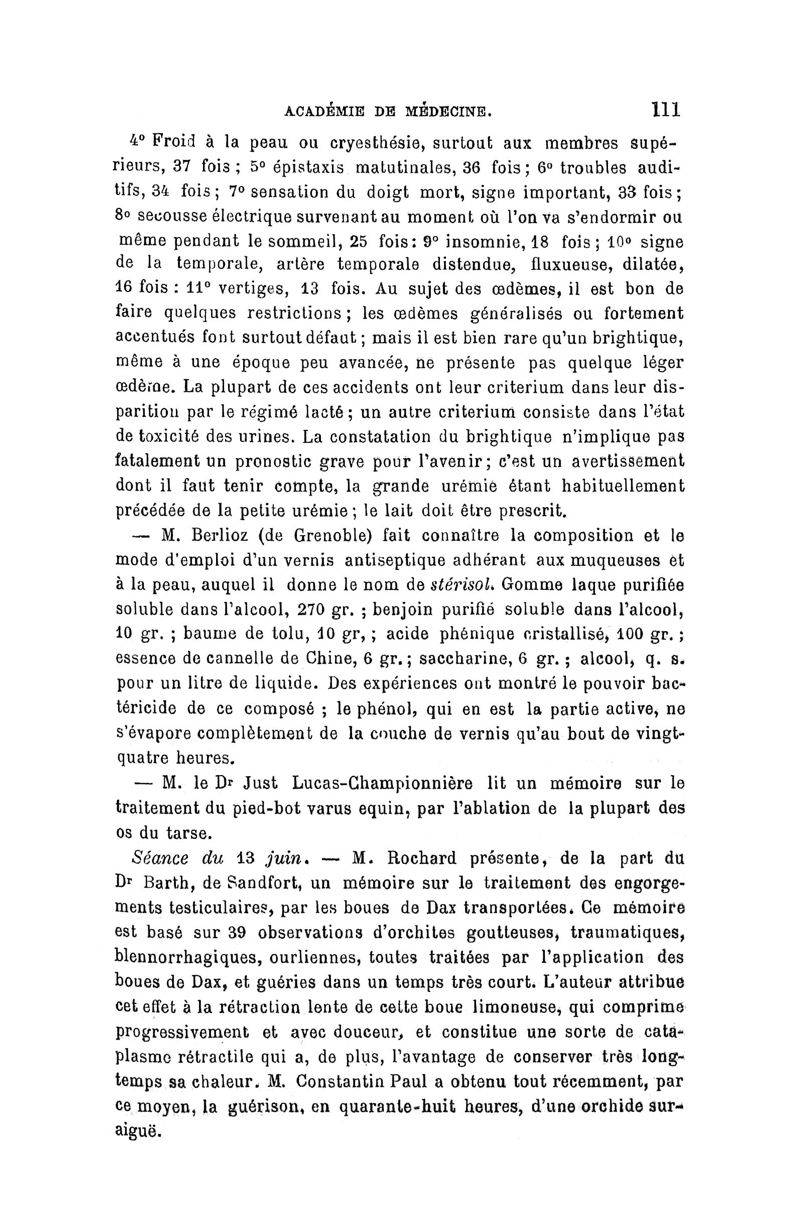 ACADÉMIE DE MÉDECINE. 111

4° Froid à la peau ou cryesthésie, surtout aux membres supérieurs, 37 fois ; 5° épistaxis matutinales, 36 fois ; 6° troubles auditifs, 34 fois ; 7° sensation du doigt mort, signe important, 33 fois ; 8° secousse électrique survenant au moment où l'on va s'endormir ou même pendant le sommeil, 25 fois : 9° insomnie, 18 fois ; 10° signe de la temporale, artère temporale distendue, fluxueuse, dilatée, 16 fois : 11° vertiges, 13 fois. Au sujet des œdèmes, il est bon de faire quelques restrictions ; les œdèmes généralisés ou fortement accentués font surtout défaut ; mais il est bien rare qu'un brightique, même à une époque peu avancée, ne présente pas quelque léger œdème. La plupart de ces accidents ont leur criterium dans leur disparition par le régimé lacté ; un autre criterium consiste dans l'état de toxicité des urines. La constatation du brightique n'implique pas fatalement un pronostic grave pour l'avenir ; c'est un avertissement dont il faut tenir compte, la grande urémie étant habituellement précédée de la petite urémie ; le lait doit être prescrit.

— M. Berlioz (de Grenoble) fait connaître la composition et le mode d'emploi d'un vernis antiseptique adhérant aux muqueuses et à la peau, auquel il donne le nom de stérisol. Gomme laque purifiée soluble dans l'alcool, 270 gr. ; benjoin purifié soluble dans l'alcool, 10 gr. ; baume de tolu, 10 gr, ; acide phénique cristallisé, 100 gr. ; essence de cannelle de Chine, 6 gr. ; saccharine, 6 gr. ; alcool, q. s. pour un litre de liquide. Des expériences ont montré le pouvoir bactéricide de ce composé ; le phénol, qui en est la partie active, ne s'évapore complètement de la couche de vernis qu'au bout de vingt-quatre heures.

— M. le Dr Just Lucas-Championnière lit un mémoire sur le traitement du pied-bot varus equin, par l'ablation de la plupart des os du tarse.

Séance du 13 juin. — M. Rochard présente, de la part du Dr Barth, de Sandfort, un mémoire sur le traitement des engorgements testiculaires, par les boues de Dax transportées. Ce mémoire est basé sur 39 observations d'orchites goutteuses, traumatiques, blennorrhagiques, ourliennes, toutes traitées par l'application des boues de Dax, et guéries dans un temps très court. L'auteur attribue cet effet à la rétraction lente de cette boue limoneuse, qui comprime progressivement et avec douceur, et constitue une sorte de cataplasme rétractile qui a, de plus, l'avantage de conserver très longtemps sa chaleur. M. Constantin Paul a obtenu tout récemment, par ce moyen, la guérison, en quarante-huit heures, d'une orchide suraiguë.